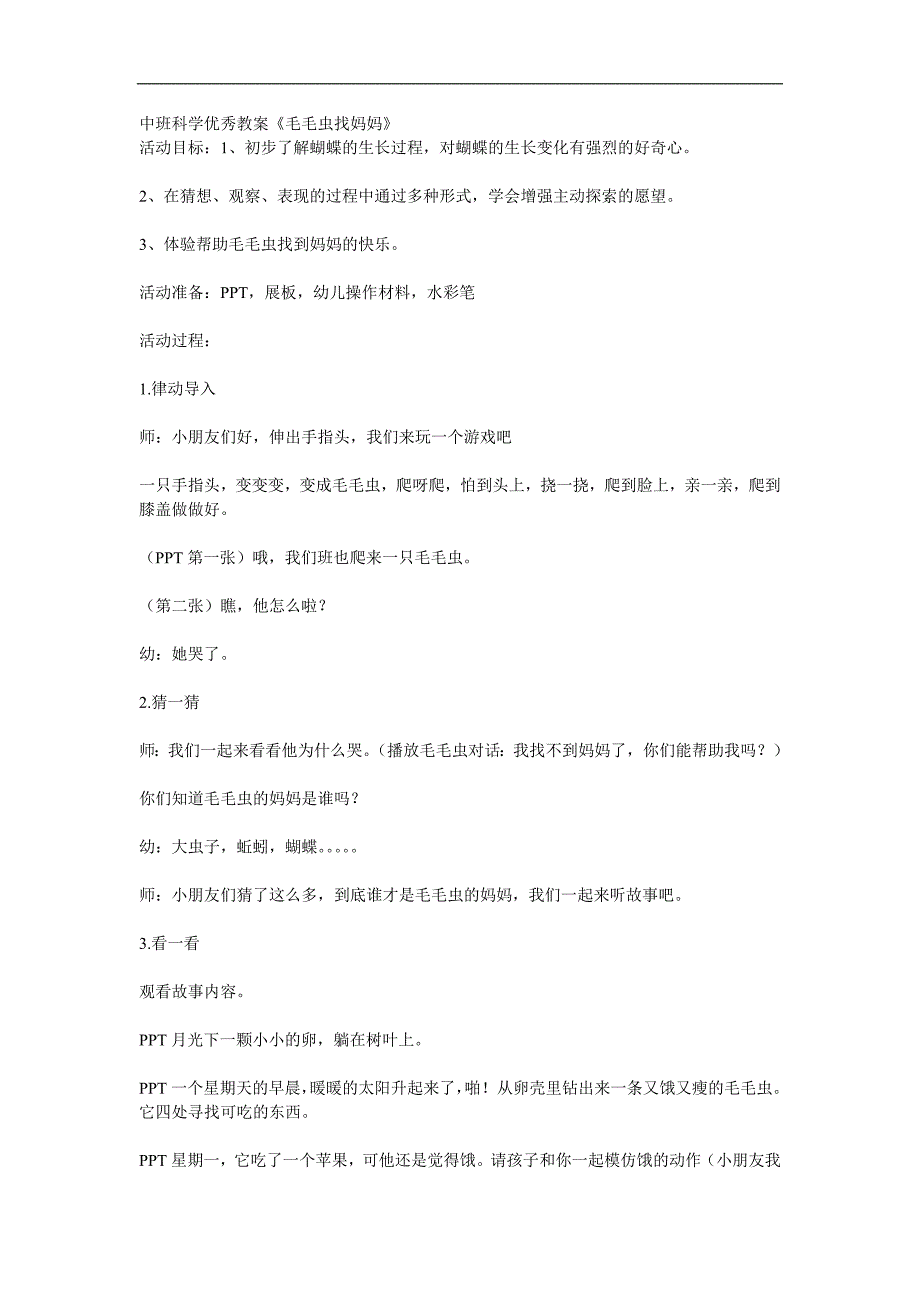 中班科学优秀教案《毛毛虫找妈妈》
活动目标：1、初步了解蝴蝶的生长过程，对蝴蝶的生长变化有强烈的好奇心。

2、在猜想、观察、表现的过程中通过多种形式，学会增强主动探索的愿望。

3、体验帮助毛毛虫找到妈妈的快乐。

活动准备：PPT，展板，幼儿操作材料，水彩笔

活动过程：

1.律动导入

师：小朋友们好，伸出手指头，我们来玩一个游戏吧

一只手指头，变变变，变成毛毛虫，爬呀爬，怕到头上，挠一挠，爬到脸上，亲一亲，爬到膝盖做做好。

（PPT 第一张）哦，我们班也爬来一只毛毛虫。

（第二张）瞧，他怎么啦？

幼：她哭了。

2.猜一猜

师：我们一起来看看他为什么哭。（播放毛毛虫对话：我找不到妈妈了，你们能帮助我吗？）

你们知道毛毛虫的妈妈是谁吗？

幼：大虫子，蚯蚓，蝴蝶。。。。。

师：小朋友们猜了这么多，到底谁才是毛毛虫的妈妈，我们一起来听故事吧。

3.看一看

观看故事内容。

PPT 月光下一颗小小的卵，躺在树叶上。

PPT 一个星期天的早晨，暖暖的太阳升起来了，啪！从卵壳里钻出来一条又饿又瘦的毛毛虫。它四处寻找可吃的东西。

PPT 星期一，它吃了一个苹果，可他还是觉得饿。请孩子和你一起模仿饿的动作（小朋友我